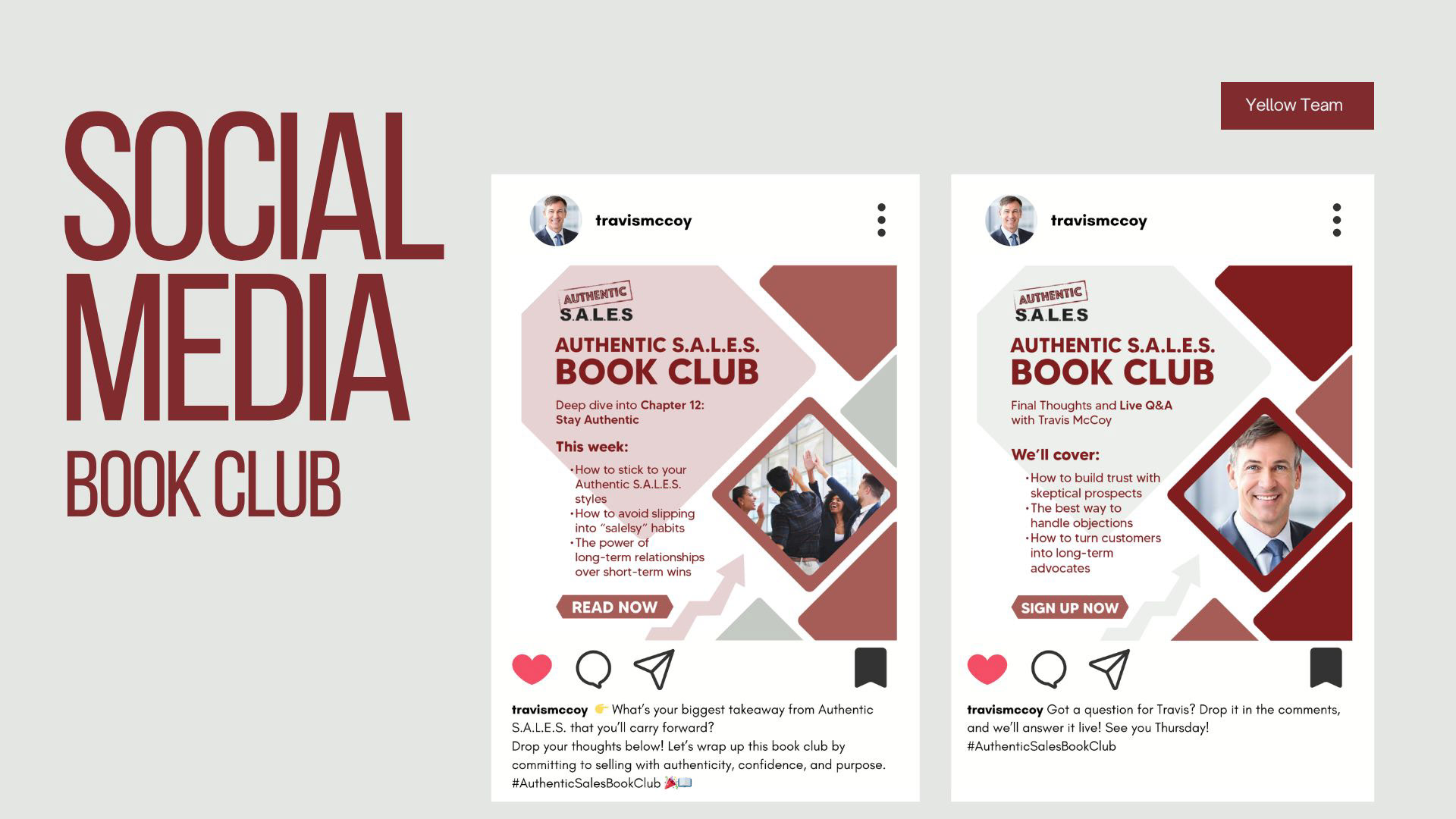 SOCIAL MEDIA
BOOK CLUB

Yellow Team

travismccoy

AUTHENTIC
S.A.L.E.S

AUTHENTIC S.A.L.E.S.
BOOK CLUB

Deep dive into Chapter 12: Stay Authentic

This week:

• How to stick to your Authentic S.A.L.E.S. styles
• How to avoid slipping into "salelsy" habits
• The power of long-term relationships over short-term wins

READ NOW

travismccoy 👉 What's your biggest takeaway from Authentic S.A.L.E.S. that you'll carry forward?
Drop your thoughts below! Let's wrap up this book club by committing to selling with authenticity, confidence, and purpose.
#AuthenticSalesBookClub 🎉📖

travismccoy

AUTHENTIC
S.A.L.E.S

AUTHENTIC S.A.L.E.S.
BOOK CLUB

Final Thoughts and Live Q&A with Travis McCoy

We'll cover:

• How to build trust with skeptical prospects
• The best way to handle objections
• How to turn customers into long-term advocates

SIGN UP NOW

travismccoy Got a question for Travis? Drop it in the comments, and we'll answer it live! See you Thursday!
#AuthenticSalesBookClub